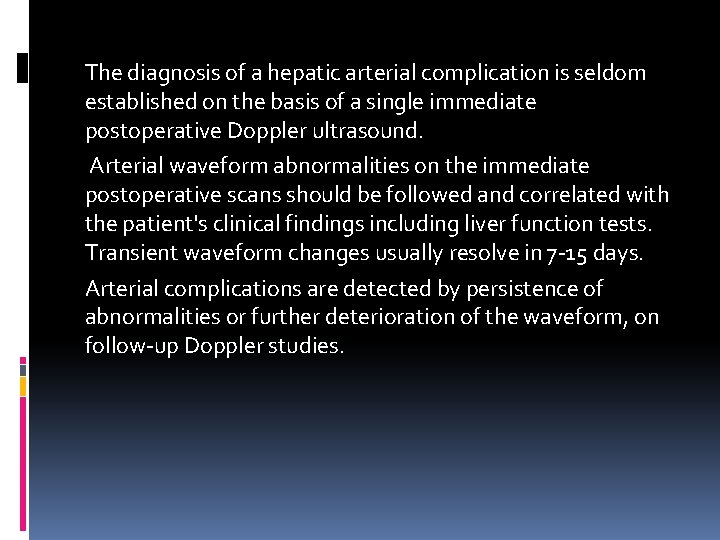 The diagnosis of a hepatic arterial complication is seldom established on the basis of a single immediate postoperative Doppler ultrasound.

Arterial waveform abnormalities on the immediate postoperative scans should be followed and correlated with the patient's clinical findings including liver function tests. Transient waveform changes usually resolve in 7-15 days.

Arterial complications are detected by persistence of abnormalities or further deterioration of the waveform, on follow-up Doppler studies.